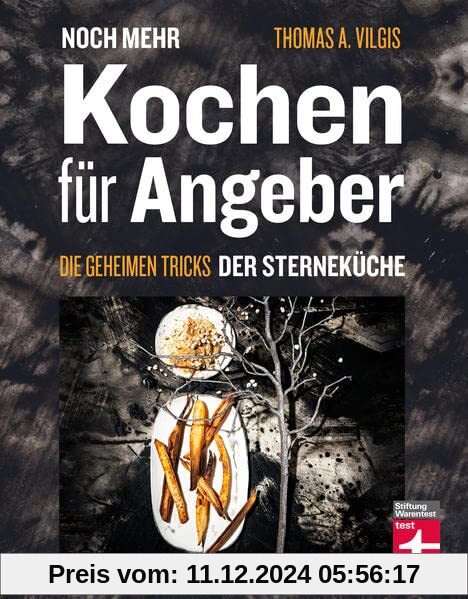 NOCH MEHR
THOMAS A. VILGIS

Kochen für Angeber

DIE GEHEIMEN TRICKS DER STERNEKÜCHE

Stiftung Warentest
test

Preis vom: 11.12.2024 05:56:17